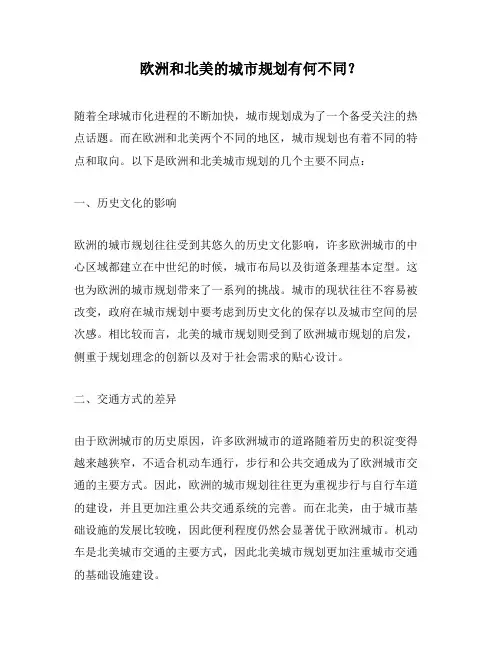 欧洲和北美的城市规划有何不同？

随着全球城市化进程的不断加快，城市规划成为了一个备受关注的热点话题。而在欧洲和北美两个不同的地区，城市规划也有着不同的特点和取向。以下是欧洲和北美城市规划的几个主要不同点：

一、历史文化的影响

欧洲的城市规划往往受到其悠久的历史文化影响，许多欧洲城市的中心区域都建立在中世纪的时候，城市布局以及街道条理基本定型。这也为欧洲的城市规划带来了一系列的挑战。城市的现状往往不容易被改变，政府在城市规划中要考虑到历史文化的保存以及城市空间的层次感。相比较而言，北美的城市规划则受到了欧洲城市规划的启发，侧重于规划理念的创新以及对于社会需求的贴心设计。

二、交通方式的差异

由于欧洲城市的历史原因，许多欧洲城市的道路随着历史的积淀变得越来越狭窄，不适合机动车通行，步行和公共交通成为了欧洲城市交通的主要方式。因此，欧洲的城市规划往往更为重视步行与自行车道的建设，并且更加注重公共交通系统的完善。而在北美，由于城市基础设施的发展比较晚，因此便利程度仍然会显著优于欧洲城市。机动车是北美城市交通的主要方式，因此北美城市规划更加注重城市交通的基础设施建设。